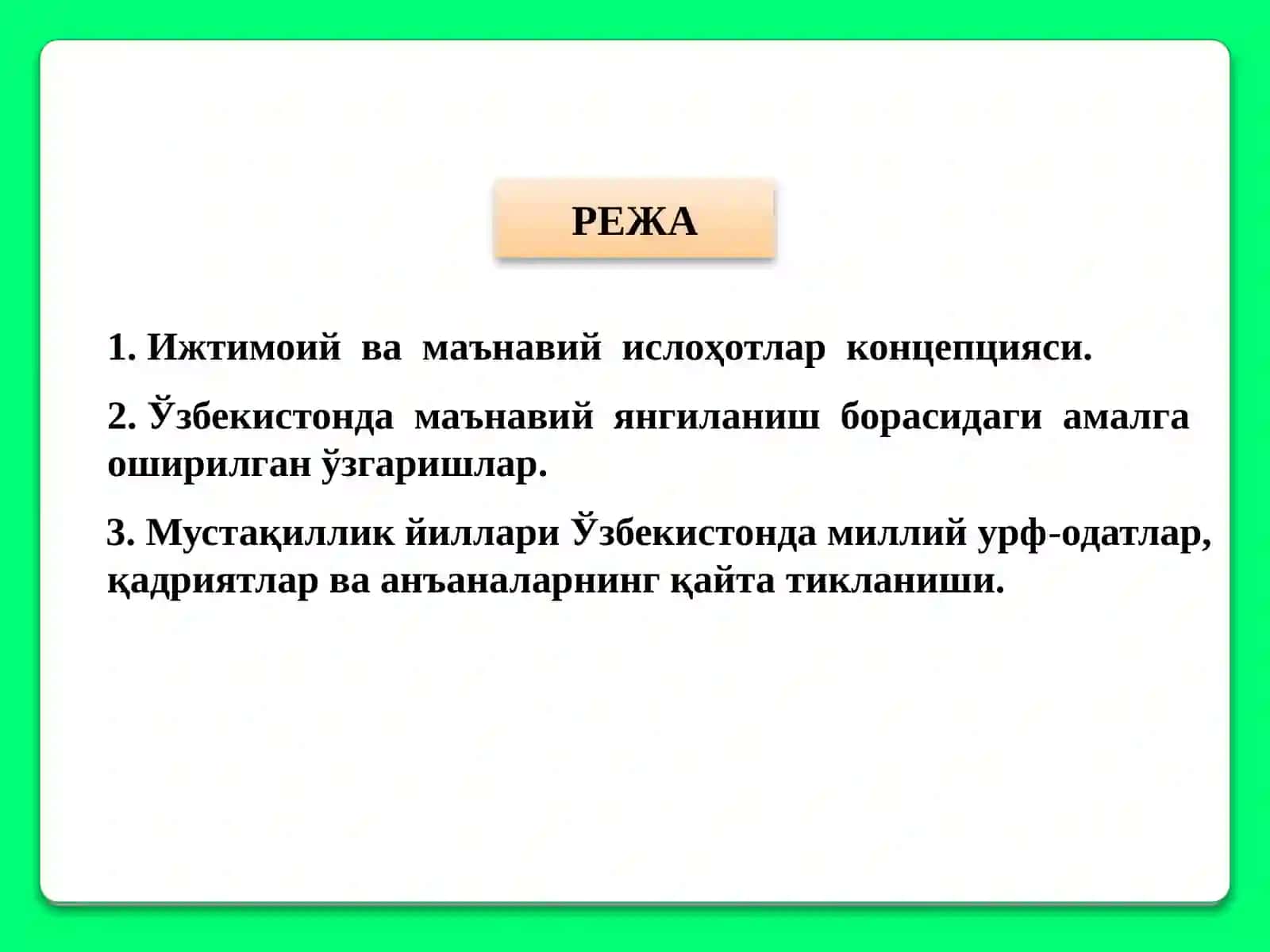 РЕЖА

1. Ижтимоий ва маънавий ислоҳотлар концепцияси.

2. Ўзбекистонда маънавий янгиланиш борасидаги амалга оширилган ўзгаришлар.

3. Мустақиллик йиллари Ўзбекистонда миллий урф-одатлар, қадриятлар ва анъаналарнинг қайта тикланиши.